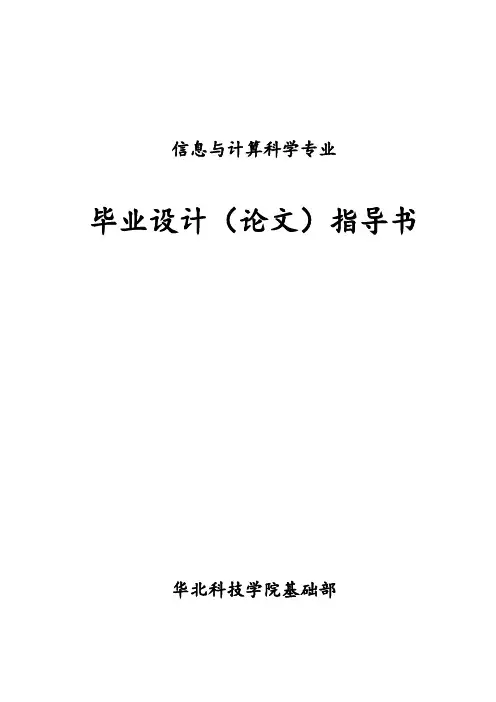 信息与计算科学专业

毕业设计（论文）指导书

华北科技学院基础部